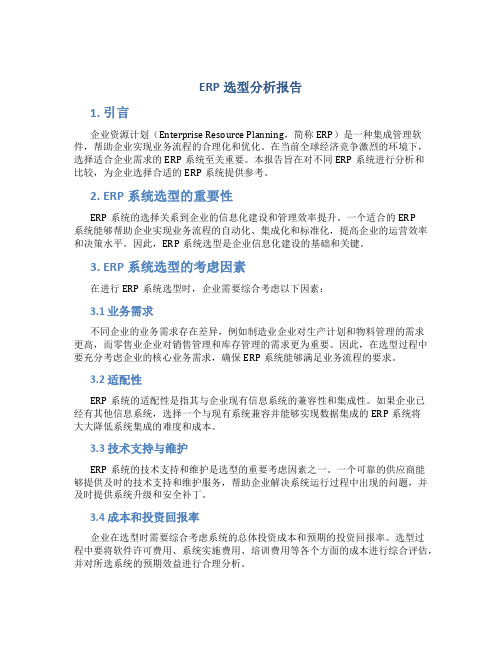 ERP 选型分析报告

1. 引言

企业资源计划（Enterprise Resource Planning，简称 ERP）是一种集成管理软件，帮助企业实现业务流程的合理化和优化。在当前全球经济竞争激烈的环境下，选择适合企业需求的 ERP 系统至关重要。本报告旨在对不同 ERP 系统进行分析和比较，为企业选择合适的 ERP 系统提供参考。

2. ERP 系统选型的重要性

ERP 系统的选择关系到企业的信息化建设和管理效率提升。一个适合的 ERP 系统能够帮助企业实现业务流程的自动化、集成化和标准化，提高企业的运营效率和决策水平。因此，ERP 系统选型是企业信息化建设的基础和关键。

3. ERP 系统选型的考虑因素

在进行 ERP 系统选型时，企业需要综合考虑以下因素：

3.1 业务需求

不同企业的业务需求存在差异，例如制造业企业对生产计划和物料管理的需求更高，而零售业企业对销售管理和库存管理的需求更为重要。因此，在选型过程中要充分考虑企业的核心业务需求，确保 ERP 系统能够满足业务流程的要求。

3.2 适配性

ERP 系统的适配性是指其与企业现有信息系统的兼容性和集成性。如果企业已经有其他信息系统，选择一个与现有系统兼容并能够实现数据集成的 ERP 系统将大大降低系统集成的难度和成本。

3.3 技术支持与维护

ERP 系统的技术支持和维护是选型的重要考虑因素之一。一个可靠的供应商能够提供及时的技术支持和维护服务，帮助企业解决系统运行过程中出现的问题，并及时提供系统升级和安全补丁。

3.4 成本和投资回报率

企业在选型时需要综合考虑系统的总体投资成本和预期的投资回报率。选型过程中要将软件许可费用、系统实施费用、培训费用等各个方面的成本进行综合评估，并对所选系统的预期效益进行合理分析。